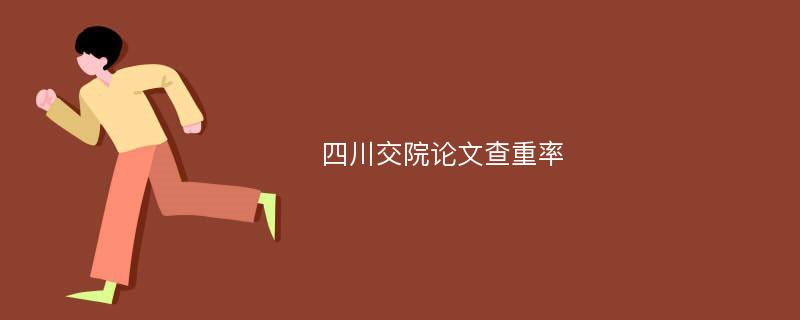 四川交院论文查重率